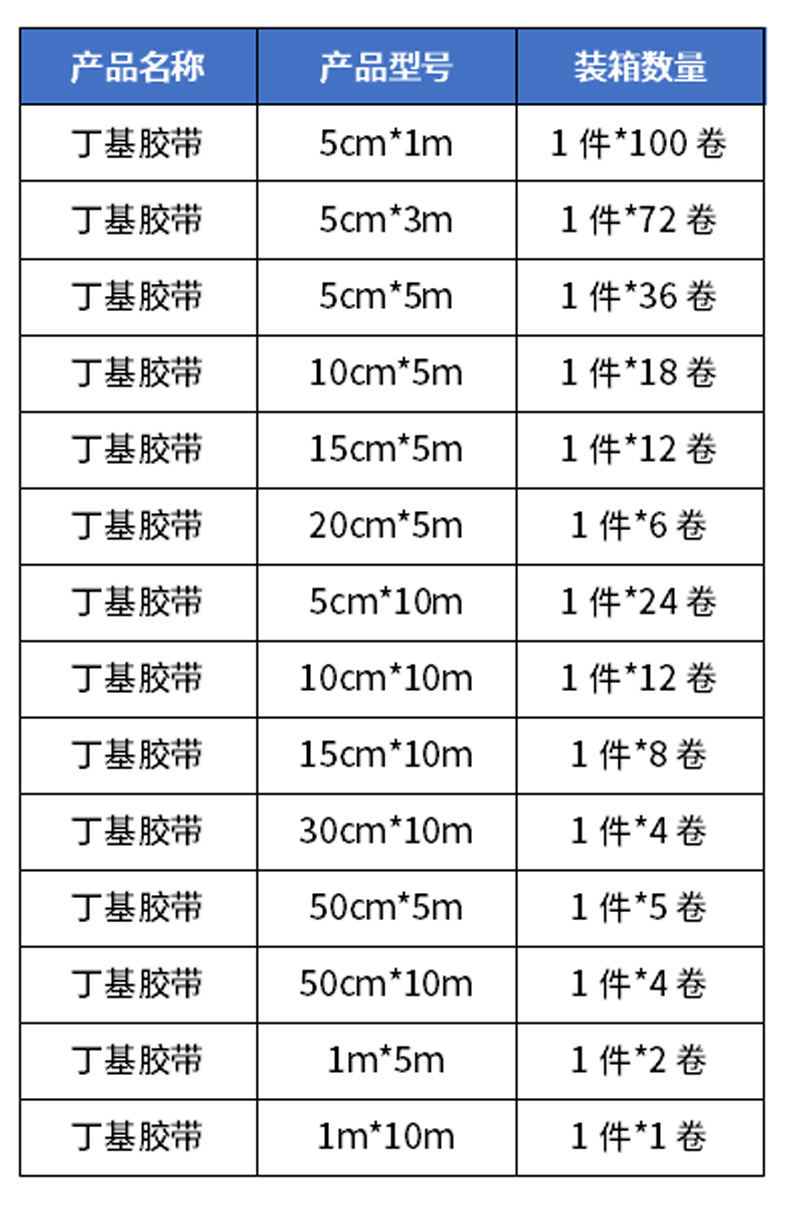 | 产品名称 | 产品型号 | 装箱数量 |
|---|---|---|
| 丁基胶带 | 5cm*1m | 1件*100卷 |
| 丁基胶带 | 5cm*3m | 1件*72卷 |
| 丁基胶带 | 5cm*5m | 1件*36卷 |
| 丁基胶带 | 10cm*5m | 1件*18卷 |
| 丁基胶带 | 15cm*5m | 1件*12卷 |
| 丁基胶带 | 20cm*5m | 1件*6卷 |
| 丁基胶带 | 5cm*10m | 1件*24卷 |
| 丁基胶带 | 10cm*10m | 1件*12卷 |
| 丁基胶带 | 15cm*10m | 1件*8卷 |
| 丁基胶带 | 30cm*10m | 1件*4卷 |
| 丁基胶带 | 50cm*5m | 1件*5卷 |
| 丁基胶带 | 50cm*10m | 1件*4卷 |
| 丁基胶带 | 1m*5m | 1件*2卷 |
| 丁基胶带 | 1m*10m | 1件*1卷 |